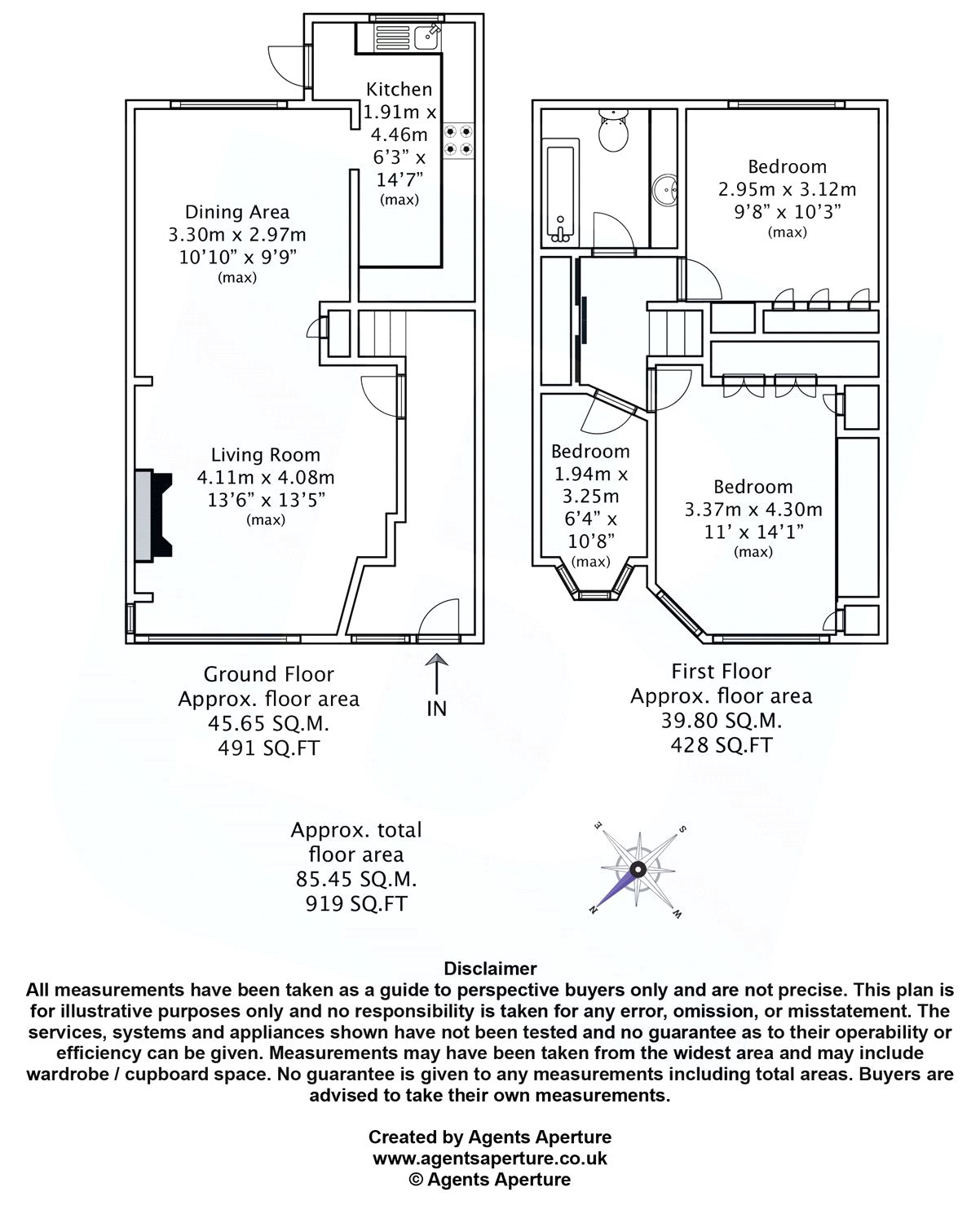 Kitchen
1.91m x
4.46m
6'3" x
14'7"
(max)

Dining Area
3.30m x 2.97m
10'10" x 9'9"
(max)

Living Room
4.11m x 4.08m
13'6" x 13'5"
(max)

Bedroom
2.95m x 3.12m
9'8" x 10'3"
(max)

Bedroom
1.94m x
3.25m
6'4" x
10'8"
(max)

Bedroom
3.37m x 4.30m
11' x 14'1"
(max)

Ground Floor
Approx. floor area
45.65 SQ.M.
491 SQ.FT

IN

First Floor
Approx. floor area
39.80 SQ.M.
428 SQ.FT

Approx. total
floor area
85.45 SQ.M.
919 SQ.FT

E S N W

Disclaimer
All measurements have been taken as a guide to perspective buyers only and are not precise. This plan is for illustrative purposes only and no responsibility is taken for any error, omission, or misstatement. The services, systems and appliances shown have not been tested and no guarantee as to their operability or efficiency can be given. Measurements may have been taken from the widest area and may include wardrobe / cupboard space. No guarantee is given to any measurements including total areas. Buyers are advised to take their own measurements.

Created by Agents Aperture
www.agentsaperture.co.uk
© Agents Aperture